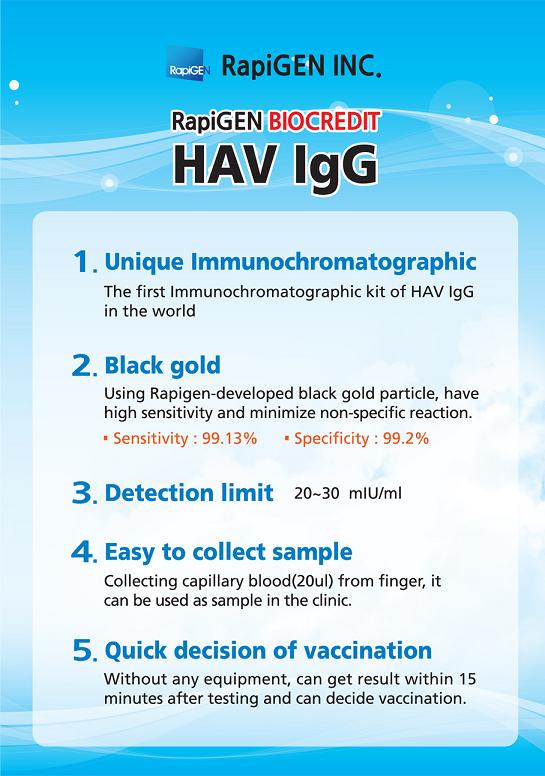 RapiGEN RapiGEN INC.

RapiGEN BIOCREDIT
HAV IgG

1. Unique Immunochromatographic
The first Immunochromatographic kit of HAV IgG in the world

2. Black gold
Using Rapigen-developed black gold particle, have high sensitivity and minimize non-specific reaction.
▪ Sensitivity : 99.13% ▪ Specificity : 99.2%

3. Detection limit 20~30 mIU/ml

4. Easy to collect sample
Collecting capillary blood(20ul) from finger, it can be used as sample in the clinic.

5. Quick decision of vaccination
Without any equipment, can get result within 15 minutes after testing and can decide vaccination.